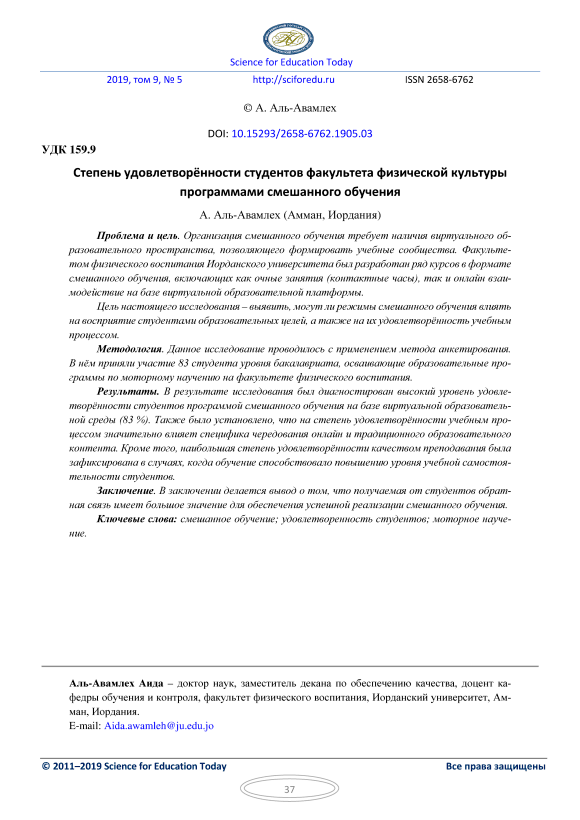 Science for Education Today

2019, том 9, № 5 http://sciforedu.ru ISSN 2658-6762

© А. Аль-Авамлех

DOI: 10.15293/2658-6762.1905.03

УДК 159.9

Степень удовлетворённости студентов факультета физической культуры программами смешанного обучения

А. Аль-Авамлех (Амман, Иордания)

Проблема и цель. Организация смешанного обучения требует наличия виртуального образовательного пространства, позволяющего формировать учебные сообщества. Факультетом физического воспитания Иорданского университета был разработан ряд курсов в формате смешанного обучения, включающих как очные занятия (контактные часы), так и онлайн взаимодействие на базе виртуальной образовательной платформы.

Цель настоящего исследования – выявить, могут ли режимы смешанного обучения влиять на восприятие студентами образовательных целей, а также на их удовлетворённость учебным процессом.

Методология. Данное исследование проводилось с применением метода анкетирования. В нём приняли участие 83 студента уровня бакалавриата, осваивающие образовательные программы по моторному научению на факультете физического воспитания.

Результаты. В результате исследования был диагностирован высокий уровень удовлетворённости студентов программой смешанного обучения на базе виртуальной образовательной среды (83 %). Также было установлено, что на степень удовлетворённости учебным процессом значительно влияет специфика чередования онлайн и традиционного образовательного контента. Кроме того, наибольшая степень удовлетворённости качеством преподавания была зафиксирована в случаях, когда обучение способствовало повышению уровня учебной самостоятельности студентов.

Заключение. В заключении делается вывод о том, что получаемая от студентов обратная связь имеет большое значение для обеспечения успешной реализации смешанного обучения.

Ключевые слова: смешанное обучение; удовлетворенность студентов; моторное научение.

Аль-Авамлех Аида – доктор наук, заместитель декана по обеспечению качества, доцент кафедры обучения и контроля, факультет физического воспитания, Иорданский университет, Амман, Иордания.
E-mail: Aida.awamleh@ju.edu.jo

© 2011–2019 Science for Education Today Все права защищены

37